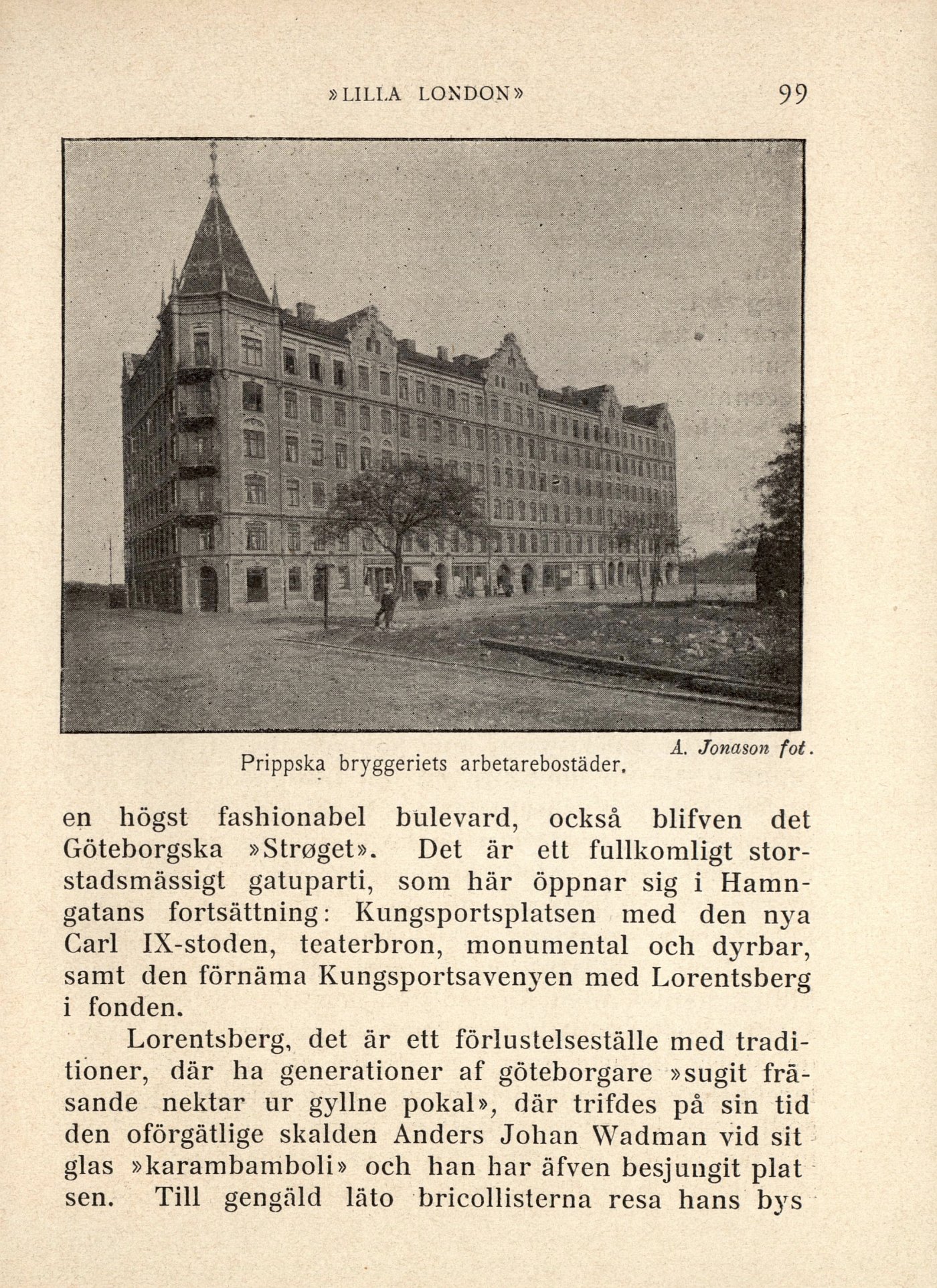 »LILLA LONDON» 99

A. Jonason fot.

Prippska bryggeriets arbetarebostäder.

en högst fashionabel bulevard, också blifven det Göteborgska »Strøget». Det är ett fullkomligt storstadsmässigt gatuparti, som här öppnar sig i Hamngatans fortsättning: Kungsportsplatsen med den nya Carl IX-stoden, teaterbron, monumental och dyrbar, samt den förnäma Kungsportsavenyen med Lorentsberg i fonden.

Lorentsberg, det är ett förlustelseställe med traditioner, där ha generationer af göteborgare »sugit fräsande nektar ur gyllne pokal», där trifdes på sin tid den oförgätlige skalden Anders Johan Wadman vid sit glas »karambamboli» och han har äfven besjungit plat sen. Till gengäld läto bricollisterna resa hans bys